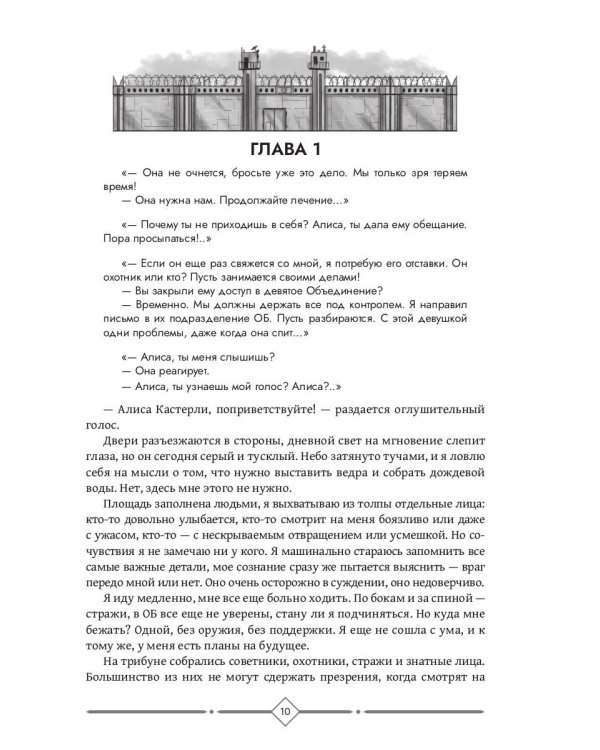 ГЛАВА 1

«— Она не очнется, бросьте уже это дело. Мы только зря теряем время!
— Она нужна нам. Продолжайте лечение...»

«— Почему ты не приходишь в себя? Алиса, ты дала ему обещание. Пора просыпаться!..»

«— Если он еще раз свяжется со мной, я потребую его отставки. Он охотник или кто? Пусть занимается своими делами!
— Вы закрыли ему доступ в девятое Объединение?
— Временно. Мы должны держать все под контролем. Я направил письмо в их подразделение ОБ. Пусть разбираются. С этой девушкой одни проблемы, даже когда она спит...»

«— Алиса, ты меня слышишь?
— Она реагирует.
— Алиса, ты узнаешь мой голос? Алиса?..»

— Алиса Кастерли, поприветствуйте! — раздается оглушительный голос.

Двери разъезжаются в стороны, дневной свет на мгновение слепит глаза, но он сегодня серый и тусклый. Небо затянуто тучами, и я ловлю себя на мысли о том, что нужно выставить ведра и собрать дождевой воды. Нет, здесь мне этого не нужно.

Площадь заполнена людьми, я выхватываю из толпы отдельные лица: кто-то довольно улыбается, кто-то смотрит на меня боязливо или даже с ужасом, кто-то — с нескрываемым отвращением или усмешкой. Но сочувствия я не замечаю ни у кого. Я машинально стараюсь запомнить все самые важные детали, мое сознание сразу же пытается выяснить — враг передо мной или нет. Оно очень осторожно в суждении, оно недоверчиво.

Я иду медленно, мне все еще больно ходить. По бокам и за спиной — стражи, в ОБ все еще не уверены, стану ли я подчиняться. Но куда мне бежать? Одной, без оружия, без поддержки. Я еще не сошла с ума, и к тому же, у меня есть планы на будущее.

На трибуне собрались советники, охотники, стражи и знатные лица. Большинство из них не могут сдержать презрения, когда смотрят на

10